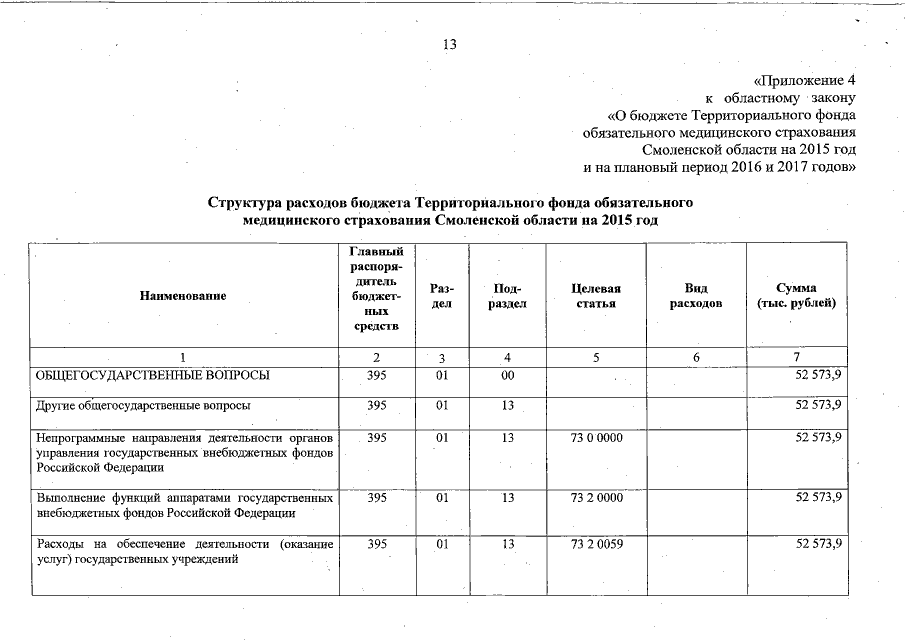 13

«Приложение 4
к областному закону
«О бюджете Территориального фонда обязательного медицинского страхования Смоленской области на 2015 год и на плановый период 2016 и 2017 годов»

Структура расходов бюджета Территориального фонда обязательного медицинского страхования Смоленской области на 2015 год

| Наименование | Главный распорядитель бюджетных средств | Раздел | Подраздел | Целевая статья | Вид расходов | Сумма (тыс. рублей) |
|---|---|---|---|---|---|---|
| 1 | 2 | 3 | 4 | 5 | 6 | 7 |
| ОБЩЕГОСУДАРСТВЕННЫЕ ВОПРОСЫ | 395 | 01 | 00 | | | 52 573,9 |
| Другие общегосударственные вопросы | 395 | 01 | 13 | | | 52 573,9 |
| Непрограммные направления деятельности органов управления государственных внебюджетных фондов Российской Федерации | 395 | 01 | 13 | 73 0 0000 | | 52 573,9 |
| Выполнение функций аппаратами государственных внебюджетных фондов Российской Федерации | 395 | 01 | 13 | 73 2 0000 | | 52 573,9 |
| Расходы на обеспечение деятельности (оказание услуг) государственных учреждений | 395 | 01 | 13 | 73 2 0059 | | 52 573,9 |